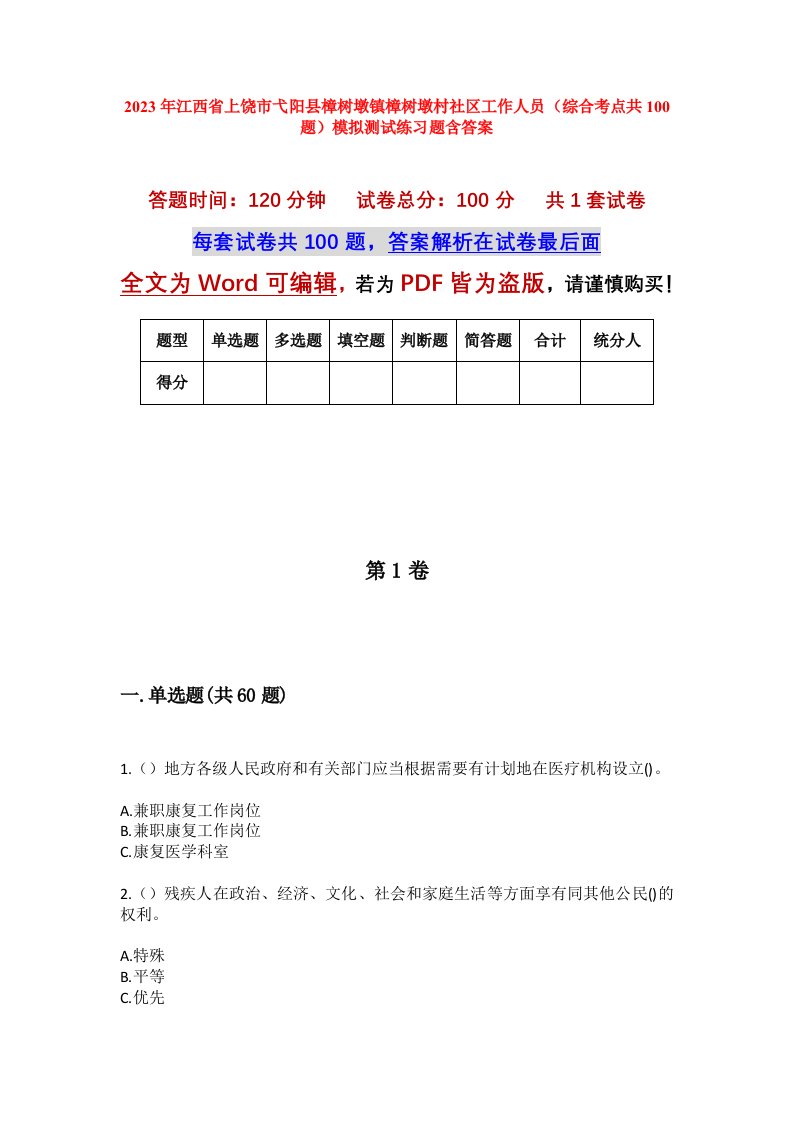 2023年江西省上饶市弋阳县樟树墩镇樟树墩村社区工作人员（综合考点共100题）模拟测试练习题含答案

答题时间：120分钟　试卷总分：100分　共1套试卷

每套试卷共100题，答案解析在试卷最后面

全文为Word可编辑，若为PDF皆为盗版，请谨慎购买！

| 题型 | 单选题 | 多选题 | 填空题 | 判断题 | 简答题 | 合计 | 统分人 |
|---|---|---|---|---|---|---|---|
| 得分 | | | | | | | |

第1卷

一.单选题(共60题)

1.（）地方各级人民政府和有关部门应当根据需要有计划地在医疗机构设立()。

A.兼职康复工作岗位
B.兼职康复工作岗位
C.康复医学科室

2.（）残疾人在政治、经济、文化、社会和家庭生活等方面享有同其他公民()的权利。

A.特殊
B.平等
C.优先